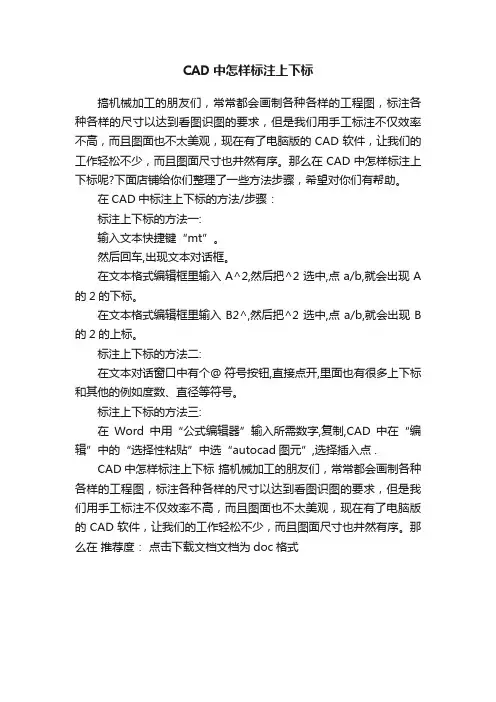 CAD 中怎样标注上下标

搞机械加工的朋友们，常常都会画制各种各样的工程图，标注各种各样的尺寸以达到看图识图的要求，但是我们用手工标注不仅效率不高，而且图面也不太美观，现在有了电脑版的 CAD 软件，让我们的工作轻松不少，而且图面尺寸也井然有序。那么在 CAD 中怎样标注上下标呢?下面店铺给你们整理了一些方法步骤，希望对你们有帮助。

在 CAD 中标注上下标的方法/步骤：

标注上下标的方法一:

输入文本快捷键“mt”。

然后回车,出现文本对话框。

在文本格式编辑框里输入 A^2,然后把^2 选中,点 a/b,就会出现 A 的 2 的下标。

在文本格式编辑框里输入 B2^,然后把^2 选中,点 a/b,就会出现 B 的 2 的上标。

标注上下标的方法二:

在文本对话窗口中有个@ 符号按钮,直接点开,里面也有很多上下标和其他的例如度数、直径等符号。

标注上下标的方法三:

在 Word 中用“公式编辑器”输入所需数字,复制,CAD 中在“编辑”中的“选择性粘贴”中选“autocad 图元”,选择插入点 .

CAD 中怎样标注上下标 搞机械加工的朋友们，常常都会画制各种各样的工程图，标注各种各样的尺寸以达到看图识图的要求，但是我们用手工标注不仅效率不高，而且图面也不太美观，现在有了电脑版的 CAD 软件，让我们的工作轻松不少，而且图面尺寸也井然有序。那么在 推荐度： 点击下载文档文档为 doc 格式